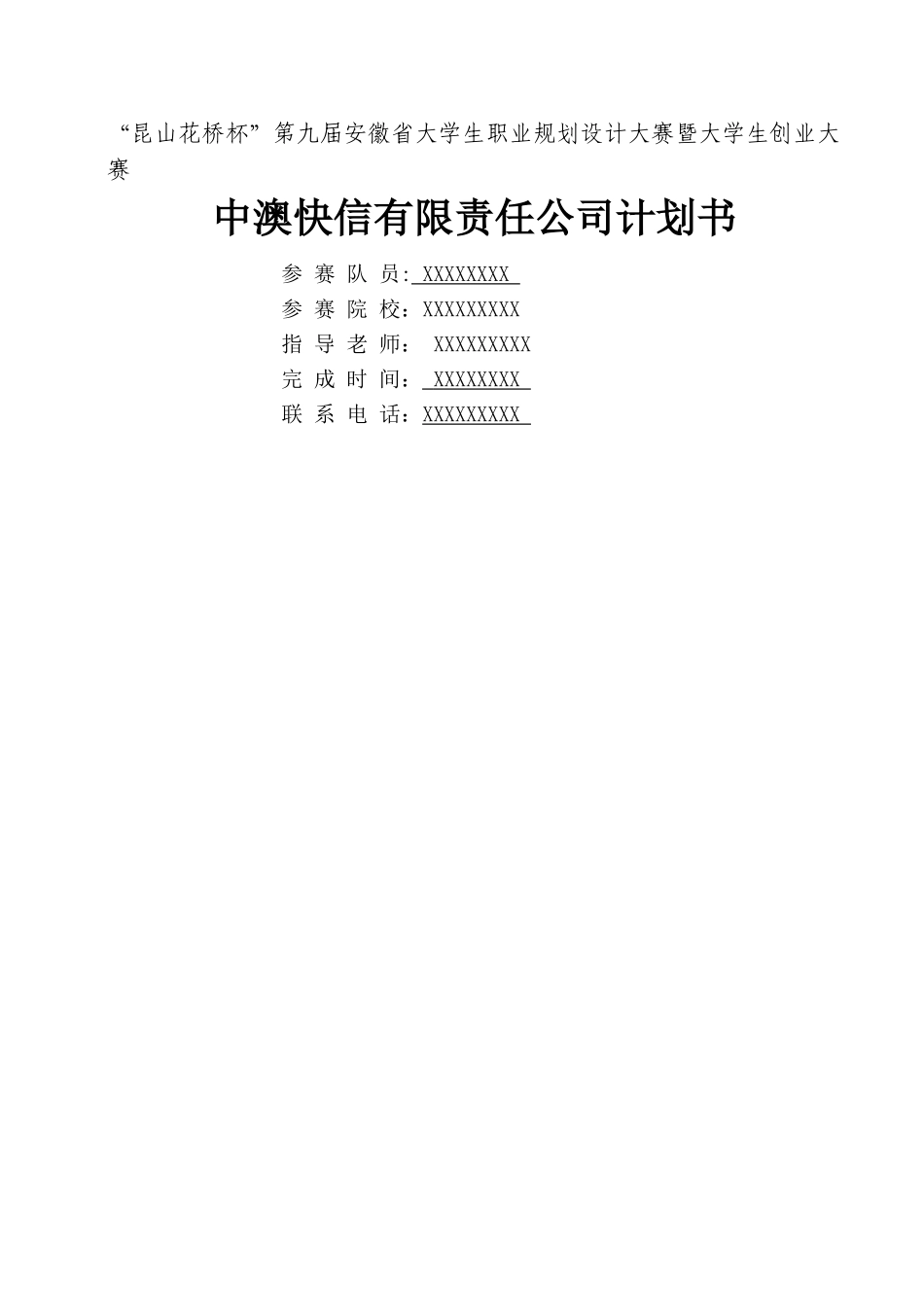 “昆山花桥杯”第九届安徽省大学生职业规划设计大赛暨大学生创业大赛

中澳快信有限责任公司计划书

参 赛 队 员: XXXXXXXX
参 赛 院 校：XXXXXXXXX
指 导 老 师： XXXXXXXXX
完 成 时 间： XXXXXXXX
联 系 电 话：XXXXXXXXX